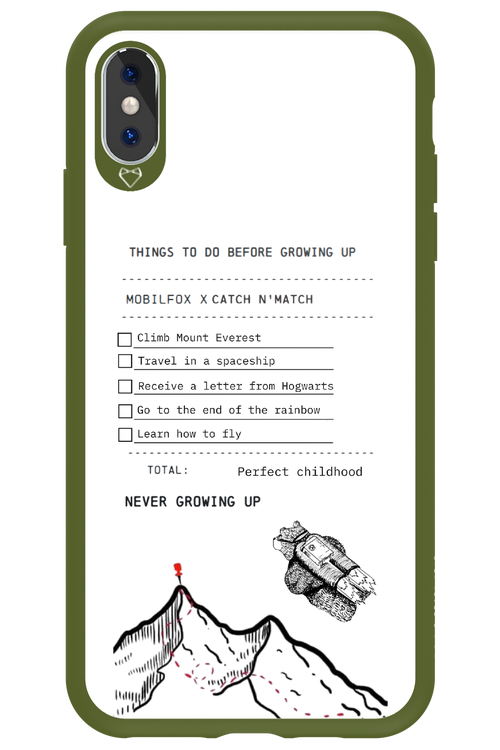 THINGS TO DO BEFORE GROWING UP

MOBILFOX X CATCH N'MATCH

☐ Climb Mount Everest
☐ Travel in a spaceship
☐ Receive a letter from Hogwarts
☐ Go to the end of the rainbow
☐ Learn how to fly

TOTAL: Perfect childhood

NEVER GROWING UP